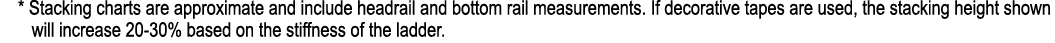 * Stacking charts are approximate and include headrail and bottom rail measurements. If decorative tapes are used, the stacking height shown will increase 20-30% based on the stiffness of the ladder.